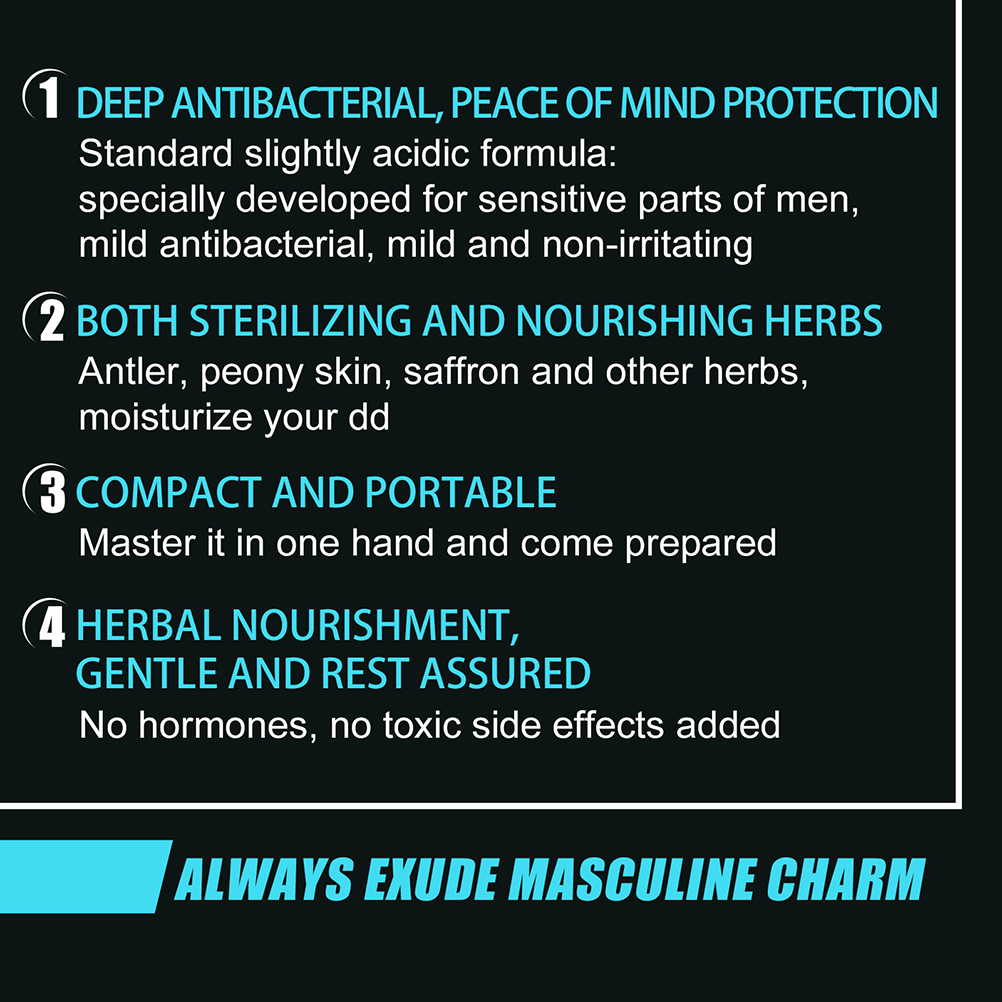 1 DEEP ANTIBACTERIAL, PEACE OF MIND PROTECTION
Standard slightly acidic formula: specially developed for sensitive parts of men, mild antibacterial, mild and non-irritating

2 BOTH STERILIZING AND NOURISHING HERBS
Antler, peony skin, saffron and other herbs, moisturize your dd

3 COMPACT AND PORTABLE
Master it in one hand and come prepared

4 HERBAL NOURISHMENT, GENTLE AND REST ASSURED
No hormones, no toxic side effects added

ALWAYS EXUDE MASCULINE CHARM